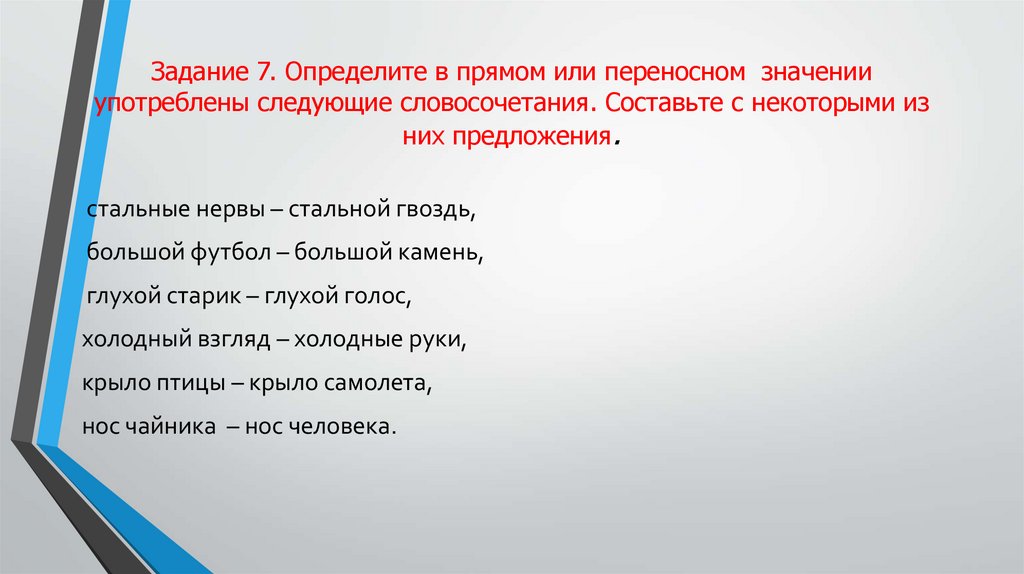 Задание 7. Определите в прямом или переносном значении употреблены следующие словосочетания. Составьте с некоторыми из них предложения.

стальные нервы – стальной гвоздь,

большой футбол – большой камень,

глухой старик – глухой голос,

холодный взгляд – холодные руки,

крыло птицы – крыло самолета,

нос чайника – нос человека.